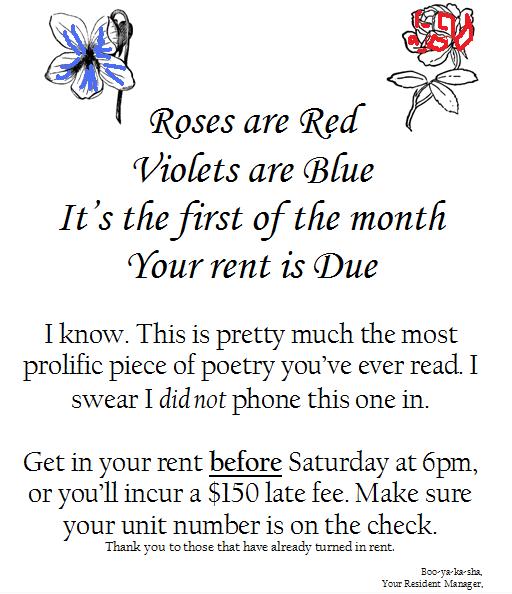 Roses are Red
Violets are Blue
It's the first of the month
Your rent is Due

I know. This is pretty much the most prolific piece of poetry you've ever read. I swear I did not phone this one in.

Get in your rent before Saturday at 6pm, or you'll incur a $150 late fee. Make sure your unit number is on the check.

Thank you to those that have already turned in rent.

Boo-ya-ka-sha,
Your Resident Manager,